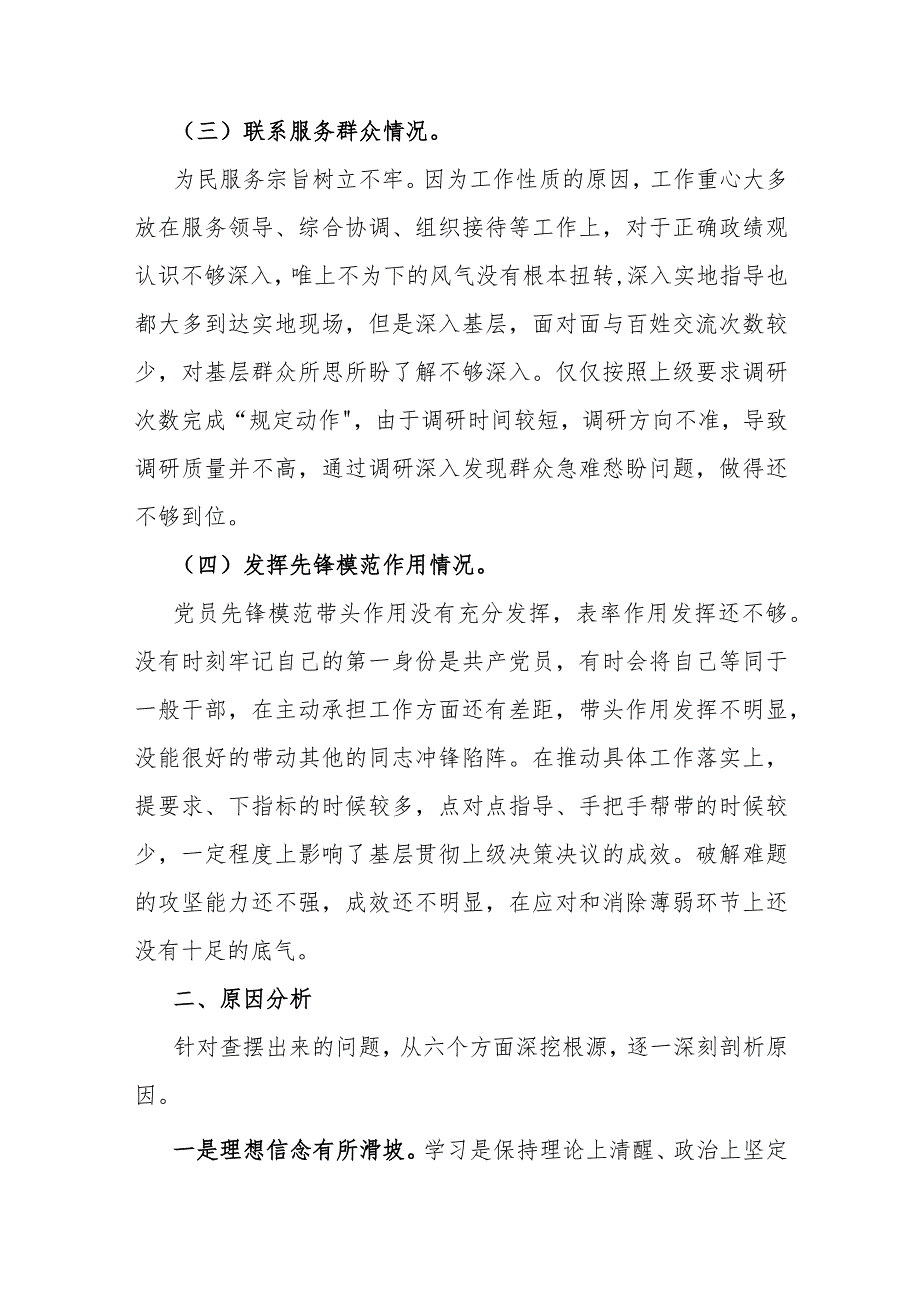 （三）联系服务群众情况。

为民服务宗旨树立不牢。因为工作性质的原因，工作重心大多放在服务领导、综合协调、组织接待等工作上，对于正确政绩观认识不够深入，唯上不为下的风气没有根本扭转,深入实地指导也都大多到达实地现场，但是深入基层，面对面与百姓交流次数较少，对基层群众所思所盼了解不够深入。仅仅按照上级要求调研次数完成“规定动作",由于调研时间较短，调研方向不准，导致调研质量并不高，通过调研深入发现群众急难愁盼问题，做得还不够到位。

（四）发挥先锋模范作用情况。

党员先锋模范带头作用没有充分发挥，表率作用发挥还不够。没有时刻牢记自己的第一身份是共产党员，有时会将自己等同于一般干部，在主动承担工作方面还有差距，带头作用发挥不明显，没能很好的带动其他的同志冲锋陷阵。在推动具体工作落实上，提要求、下指标的时候较多，点对点指导、手把手帮带的时候较少，一定程度上影响了基层贯彻上级决策决议的成效。破解难题的攻坚能力还不强，成效还不明显，在应对和消除薄弱环节上还没有十足的底气。

二、原因分析

针对查摆出来的问题，从六个方面深挖根源，逐一深刻剖析原因。

一是理想信念有所滑坡。学习是保持理论上清醒、政治上坚定